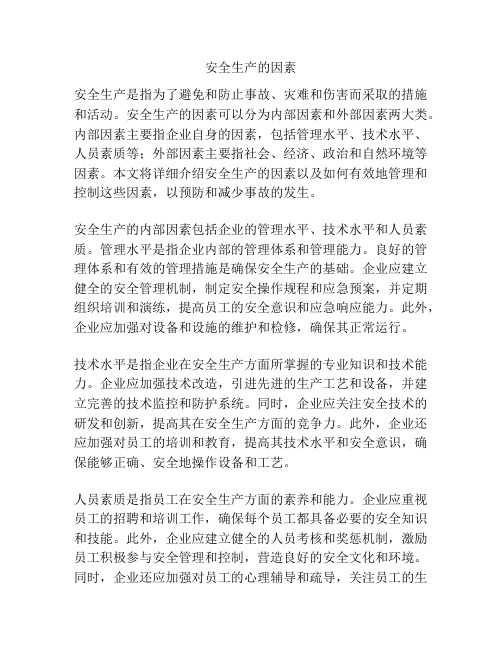 安全生产的因素

安全生产是指为了避免和防止事故、灾难和伤害而采取的措施和活动。安全生产的因素可以分为内部因素和外部因素两大类。内部因素主要指企业自身的因素，包括管理水平、技术水平、人员素质等；外部因素主要指社会、经济、政治和自然环境等因素。本文将详细介绍安全生产的因素以及如何有效地管理和控制这些因素，以预防和减少事故的发生。

安全生产的内部因素包括企业的管理水平、技术水平和人员素质。管理水平是指企业内部的管理体系和管理能力。良好的管理体系和有效的管理措施是确保安全生产的基础。企业应建立健全的安全管理机制，制定安全操作规程和应急预案，并定期组织培训和演练，提高员工的安全意识和应急响应能力。此外，企业应加强对设备和设施的维护和检修，确保其正常运行。

技术水平是指企业在安全生产方面所掌握的专业知识和技术能力。企业应加强技术改造，引进先进的生产工艺和设备，并建立完善的技术监控和防护系统。同时，企业应关注安全技术的研发和创新，提高其在安全生产方面的竞争力。此外，企业还应加强对员工的培训和教育，提高其技术水平和安全意识，确保能够正确、安全地操作设备和工艺。

人员素质是指员工在安全生产方面的素养和能力。企业应重视员工的招聘和培训工作，确保每个员工都具备必要的安全知识和技能。此外，企业应建立健全的人员考核和奖惩机制，激励员工积极参与安全管理和控制，营造良好的安全文化和环境。同时，企业还应加强对员工的心理辅导和疏导，关注员工的生